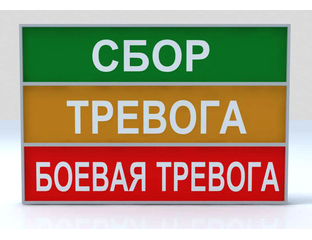 СБОР

ТРЕВОГА

БОЕВАЯ ТРЕВОГА